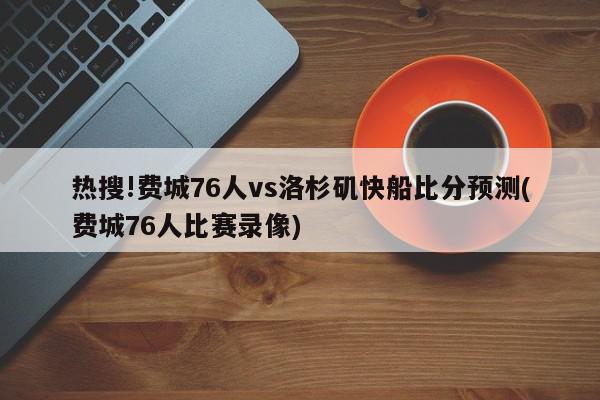 热搜!费城76人vs洛杉矶快船比分预测(费城76人比赛录像)